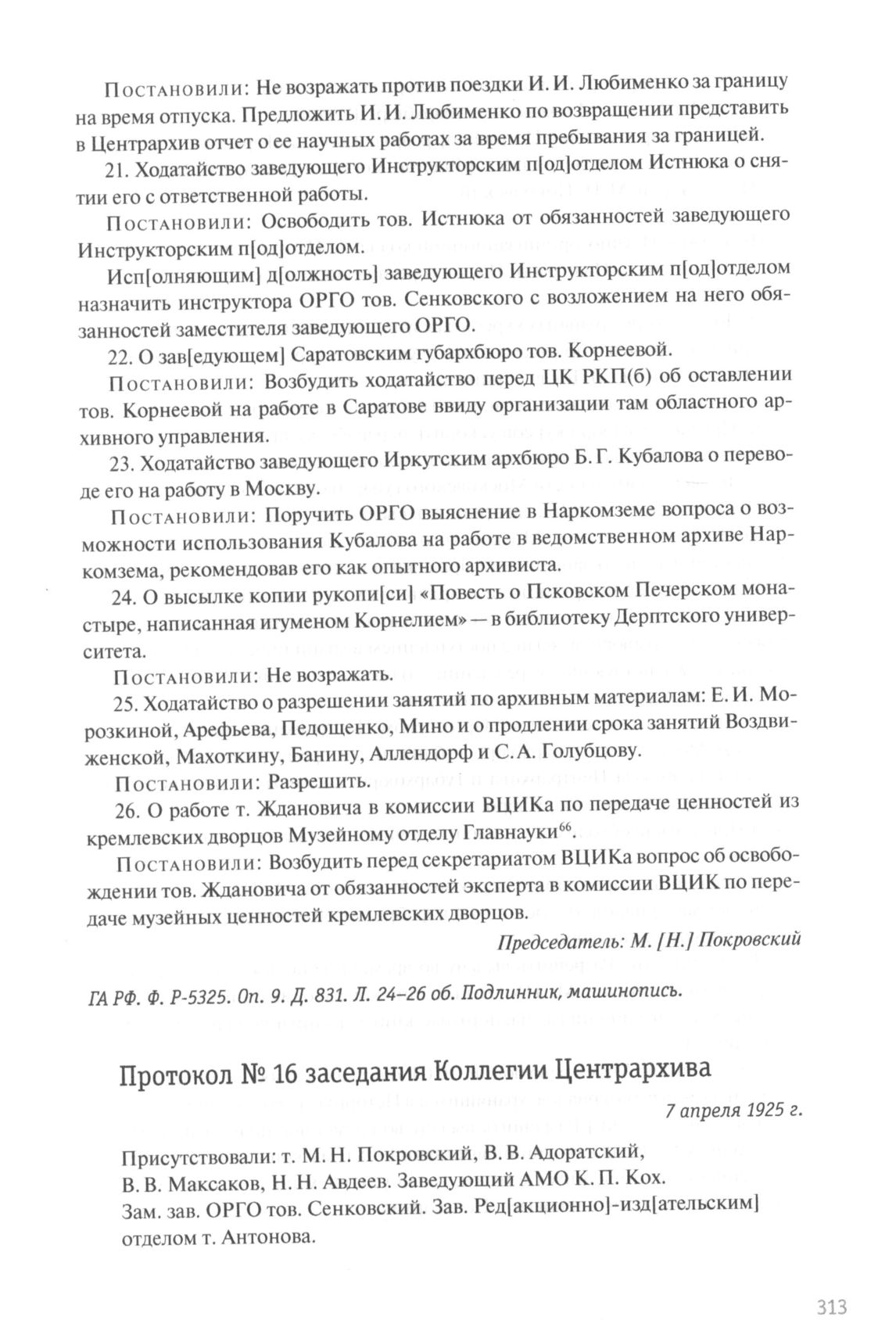 Постановили: Не возражать против поездки И. И. Любименко за границу на время отпуска. Предложить И. И. Любименко по возвращении представить в Центрархив отчет о ее научных работах за время пребывания за границей.

21. Ходатайство заведующего Инструкторским п[од]отделом Истнюка о снятии его с ответственной работы.

Постановили: Освободить тов. Истнюка от обязанностей заведующего Инструкторским п[од]отделом.

Исп[олняющим] д[олжность] заведующего Инструкторским п[од]отделом назначить инструктора ОРГО тов. Сенковского с возложением на него обязанностей заместителя заведующего ОРГО.

22. О зав[едующем] Саратовским губархбюро тов. Корнеевой.

Постановили: Возбудить ходатайство перед ЦК РКП(б) об оставлении тов. Корнеевой на работе в Саратове ввиду организации там областного архивного управления.

23. Ходатайство заведующего Иркутским архбюро Б. Г. Кубалова о переводе его на работу в Москву.

Постановили: Поручить ОРГО выяснение в Наркомземе вопроса о возможности использования Кубалова на работе в ведомственном архиве Наркомзема, рекомендовав его как опытного архивиста.

24. О высылке копии рукопи[си] «Повесть о Псковском Печерском монастыре, написанная игуменом Корнелием» — в библиотеку Дерптского университета.

Постановили: Не возражать.

25. Ходатайство о разрешении занятий по архивным материалам: Е. И. Морозкиной, Арефьева, Педощенко, Мино и о продлении срока занятий Воздвиженской, Махоткину, Банину, Аллендорф и С. А. Голубцову.

Постановили: Разрешить.

26. О работе т. Ждановича в комиссии ВЦИКа по передаче ценностей из кремлевских дворцов Музейному отделу Главнауки$^{66}$.

Постановили: Возбудить перед секретариатом ВЦИКа вопрос об освобождении тов. Ждановича от обязанностей эксперта в комиссии ВЦИК по передаче музейных ценностей кремлевских дворцов.

Председатель: М. [Н.] Покровский

ГА РФ. Ф. Р-5325. Оп. 9. Д. 831. Л. 24–26 об. Подлинник, машинопись.

Протокол № 16 заседания Коллегии Центрархива

7 апреля 1925 г.

Присутствовали: т. М. Н. Покровский, В. В. Адоратский, В. В. Максаков, Н. Н. Авдеев. Заведующий АМО К. П. Кох. Зам. зав. ОРГО тов. Сенковский. Зав. Ред[акционно]-изд[ательским] отделом т. Антонова.

313